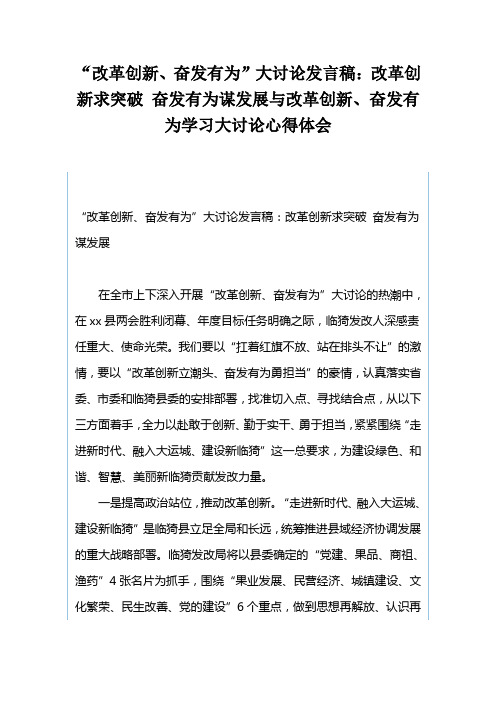 “改革创新、奋发有为”大讨论发言稿：改革创新求突破 奋发有为谋发展与改革创新、奋发有为学习大讨论心得体会

“改革创新、奋发有为”大讨论发言稿：改革创新求突破 奋发有为谋发展

在全市上下深入开展“改革创新、奋发有为”大讨论的热潮中，在xx县两会胜利闭幕、年度目标任务明确之际，临猗发改人深感责任重大、使命光荣。我们要以“扛着红旗不放、站在排头不让”的激情，要以“改革创新立潮头、奋发有为勇担当”的豪情，认真落实省委、市委和临猗县委的安排部署，找准切入点、寻找结合点，从以下三方面着手，全力以赴敢于创新、勤于实干、勇于担当，紧紧围绕“走进新时代、融入大运城、建设新临猗”这一总要求，为建设绿色、和谐、智慧、美丽新临猗贡献发改力量。

一是提高政治站位，推动改革创新。“走进新时代、融入大运城、建设新临猗”是临猗县立足全局和长远，统筹推进县域经济协调发展的重大战略部署。临猗发改局将以县委确定的“党建、果品、商祖、渔药”4张名片为抓手，围绕“果业发展、民营经济、城镇建设、文化繁荣、民生改善、党的建设”6个重点，做到思想再解放、认识再